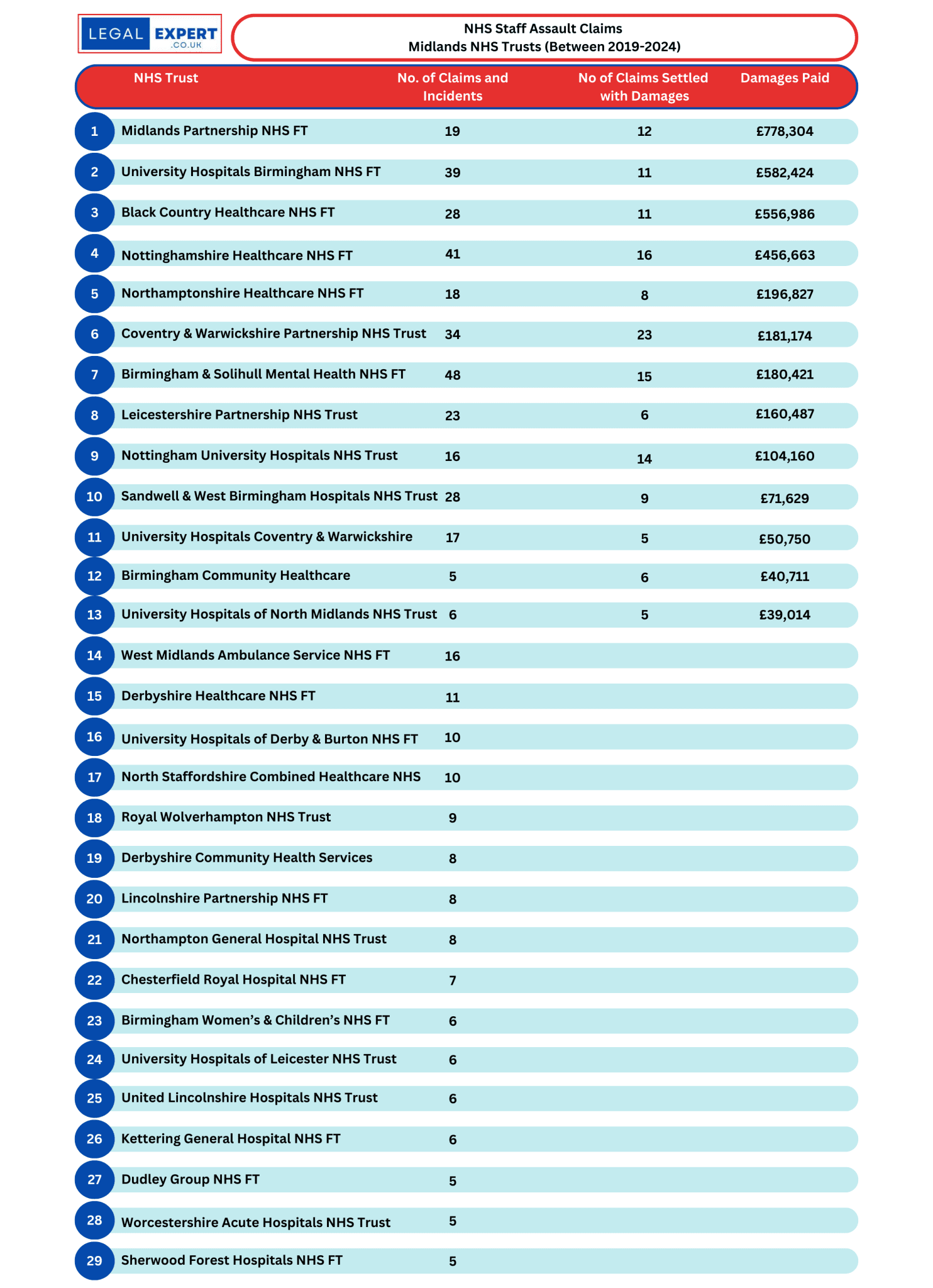 LEGAL EXPERT .CO.UK

NHS Staff Assault Claims
Midlands NHS Trusts (Between 2019-2024)

| | NHS Trust | No. of Claims and Incidents | No of Claims Settled with Damages | Damages Paid |
|---|---|---|---|---|
| 1 | Midlands Partnership NHS FT | 19 | 12 | £778,304 |
| 2 | University Hospitals Birmingham NHS FT | 39 | 11 | £582,424 |
| 3 | Black Country Healthcare NHS FT | 28 | 11 | £556,986 |
| 4 | Nottinghamshire Healthcare NHS FT | 41 | 16 | £456,663 |
| 5 | Northamptonshire Healthcare NHS FT | 18 | 8 | £196,827 |
| 6 | Coventry & Warwickshire Partnership NHS Trust | 34 | 23 | £181,174 |
| 7 | Birmingham & Solihull Mental Health NHS FT | 48 | 15 | £180,421 |
| 8 | Leicestershire Partnership NHS Trust | 23 | 6 | £160,487 |
| 9 | Nottingham University Hospitals NHS Trust | 16 | 14 | £104,160 |
| 10 | Sandwell & West Birmingham Hospitals NHS Trust | 28 | 9 | £71,629 |
| 11 | University Hospitals Coventry & Warwickshire | 17 | 5 | £50,750 |
| 12 | Birmingham Community Healthcare | 5 | 6 | £40,711 |
| 13 | University Hospitals of North Midlands NHS Trust | 6 | 5 | £39,014 |
| 14 | West Midlands Ambulance Service NHS FT | 16 | | |
| 15 | Derbyshire Healthcare NHS FT | 11 | | |
| 16 | University Hospitals of Derby & Burton NHS FT | 10 | | |
| 17 | North Staffordshire Combined Healthcare NHS | 10 | | |
| 18 | Royal Wolverhampton NHS Trust | 9 | | |
| 19 | Derbyshire Community Health Services | 8 | | |
| 20 | Lincolnshire Partnership NHS FT | 8 | | |
| 21 | Northampton General Hospital NHS Trust | 8 | | |
| 22 | Chesterfield Royal Hospital NHS FT | 7 | | |
| 23 | Birmingham Women’s & Children’s NHS FT | 6 | | |
| 24 | University Hospitals of Leicester NHS Trust | 6 | | |
| 25 | United Lincolnshire Hospitals NHS Trust | 6 | | |
| 26 | Kettering General Hospital NHS FT | 6 | | |
| 27 | Dudley Group NHS FT | 5 | | |
| 28 | Worcestershire Acute Hospitals NHS Trust | 5 | | |
| 29 | Sherwood Forest Hospitals NHS FT | 5 | | |